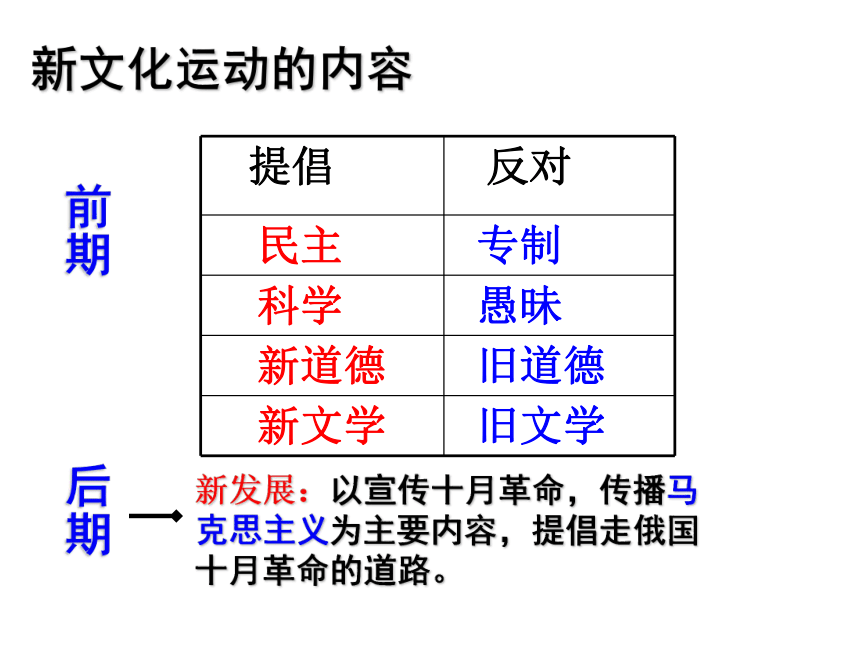 新文化运动的内容

前期

| 提倡 | 反对 |
|---|---|
| 民主 | 专制 |
| 科学 | 愚昧 |
| 新道德 | 旧道德 |
| 新文学 | 旧文学 |

后期

新发展：以宣传十月革命，传播马克思主义为主要内容，提倡走俄国十月革命的道路。